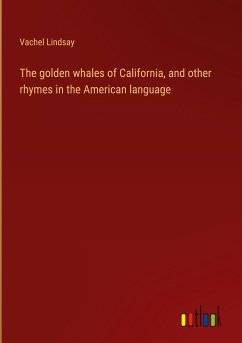 Vachel Lindsay

The golden whales of California, and other rhymes in the American language

outlook